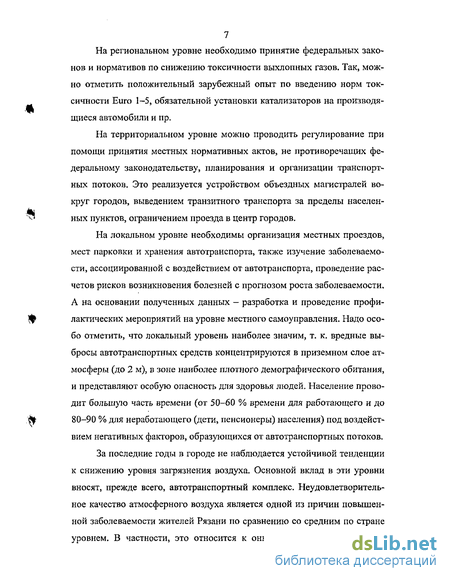 7

На региональном уровне необходимо принятие федеральных законов и нормативов по снижению токсичности выхлопных газов. Так, можно отметить положительный зарубежный опыт по введению норм токсичности Euro 1–5, обязательной установки катализаторов на производящиеся автомобили и пр.

На территориальном уровне можно проводить регулирование при помощи принятия местных нормативных актов, не противоречащих федеральному законодательству, планирования и организации транспортных потоков. Это реализуется устройством объездных магистралей вокруг городов, выведением транзитного транспорта за пределы населенных пунктов, ограничением проезда в центр городов.

На локальном уровне необходимы организация местных проездов, мест парковки и хранения автотранспорта, также изучение заболеваемости, ассоциированной с воздействием от автотранспорта, проведение расчетов рисков возникновения болезней с прогнозом роста заболеваемости. А на основании полученных данных – разработка и проведение профилактических мероприятий на уровне местного самоуправления. Надо особо отметить, что локальный уровень наиболее значим, т. к. вредные выбросы автотранспортных средств концентрируются в приземном слое атмосферы (до 2 м), в зоне наиболее плотного демографического обитания, и представляют особую опасность для здоровья людей. Население проводит большую часть времени (от 50–60 % времени для работающего и до 80–90 % для неработающего (дети, пенсионеры) населения) под воздействием негативных факторов, образующихся от автотранспортных потоков.

За последние годы в городе не наблюдается устойчивой тенденции к снижению уровня загрязнения воздуха. Основной вклад в эти уровни вносят, прежде всего, автотранспортный комплекс. Неудовлетворительное качество атмосферного воздуха является одной из причин повышенной заболеваемости жителей Рязани по сравнению со средним по стране уровнем. В частности, это относится к он

dsLib.net
библиотека диссертаций